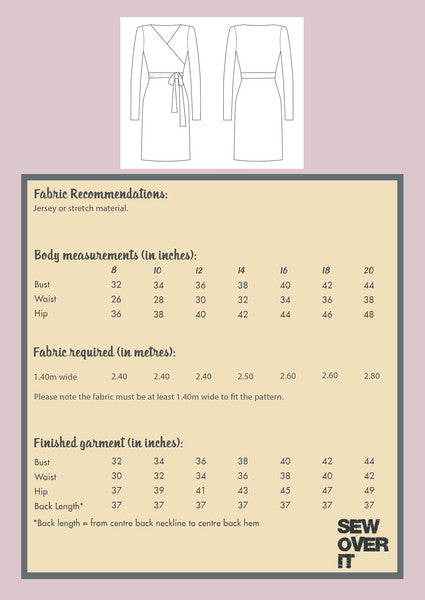 Fabric Recommendations:
Jersey or stretch material.

Body measurements (in inches):

| | 8 | 10 | 12 | 14 | 16 | 18 | 20 |
|---|---|---|---|---|---|---|---|
| Bust | 32 | 34 | 36 | 38 | 40 | 42 | 44 |
| Waist | 26 | 28 | 30 | 32 | 34 | 36 | 38 |
| Hip | 36 | 38 | 40 | 42 | 44 | 46 | 48 |

Fabric required (in metres):

| 1.40m wide | 2.40 | 2.40 | 2.40 | 2.50 | 2.60 | 2.60 | 2.80 |
|---|---|---|---|---|---|---|---|

Please note the fabric must be at least 1.40m wide to fit the pattern.

Finished garment (in inches):

| Bust | 32 | 34 | 36 | 38 | 40 | 42 | 44 |
|---|---|---|---|---|---|---|---|
| Waist | 30 | 32 | 34 | 36 | 38 | 40 | 42 |
| Hip | 37 | 39 | 41 | 43 | 45 | 47 | 49 |
| Back Length* | 37 | 37 | 37 | 37 | 37 | 37 | 37 |

*Back length = from centre back neckline to centre back hem

SEW OVER IT